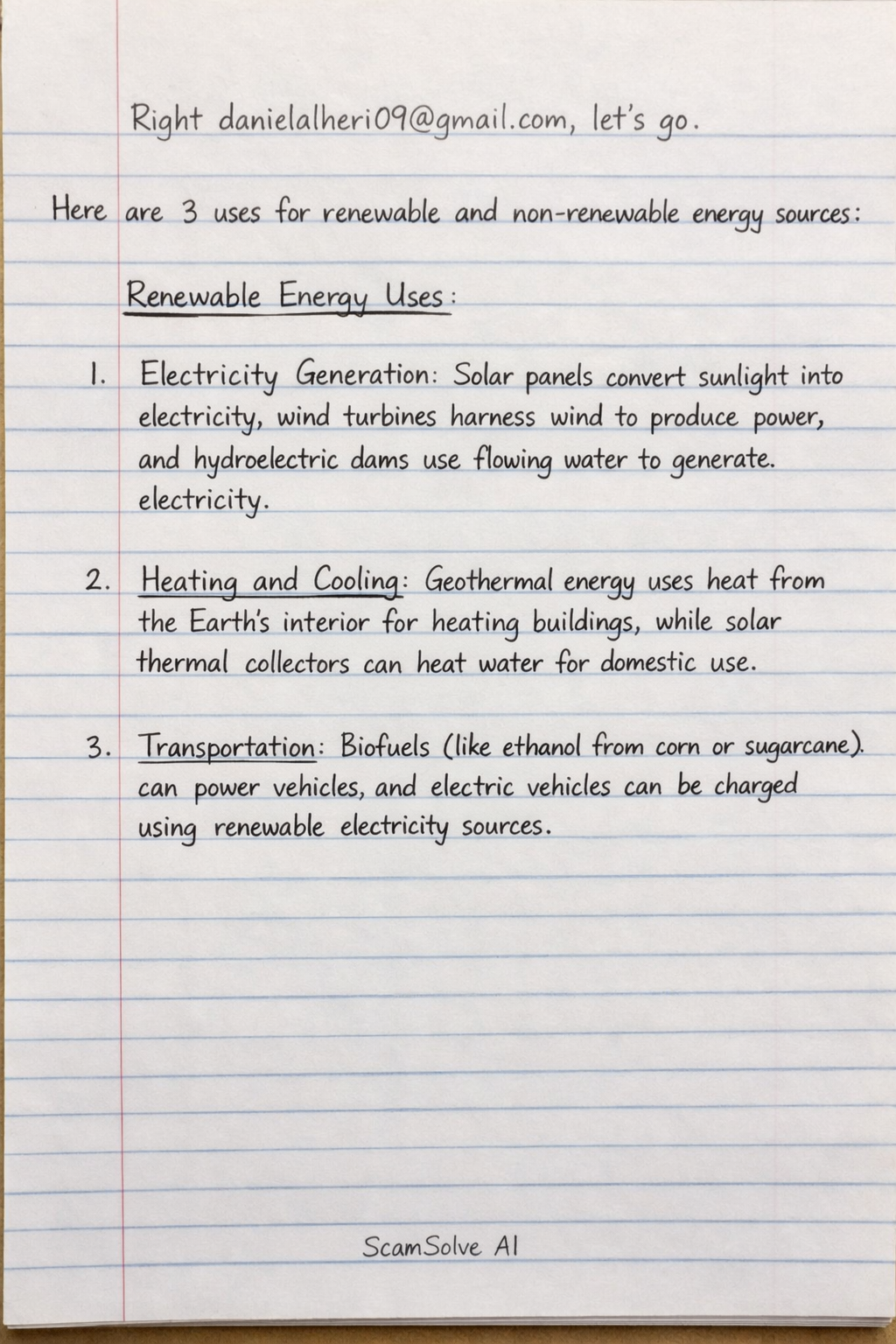 Right danielalheri09@gmail.com, let's go.

Here are 3 uses for renewable and non-renewable energy sources:

Renewable Energy Uses:

1. Electricity Generation: Solar panels convert sunlight into electricity, wind turbines harness wind to produce power, and hydroelectric dams use flowing water to generate. electricity.

2. Heating and Cooling: Geothermal energy uses heat from the Earth's interior for heating buildings, while solar thermal collectors can heat water for domestic use.

3. Transportation: Biofuels (like ethanol from corn or sugarcane). can power vehicles, and electric vehicles can be charged using renewable electricity sources.

ScamSolve AI